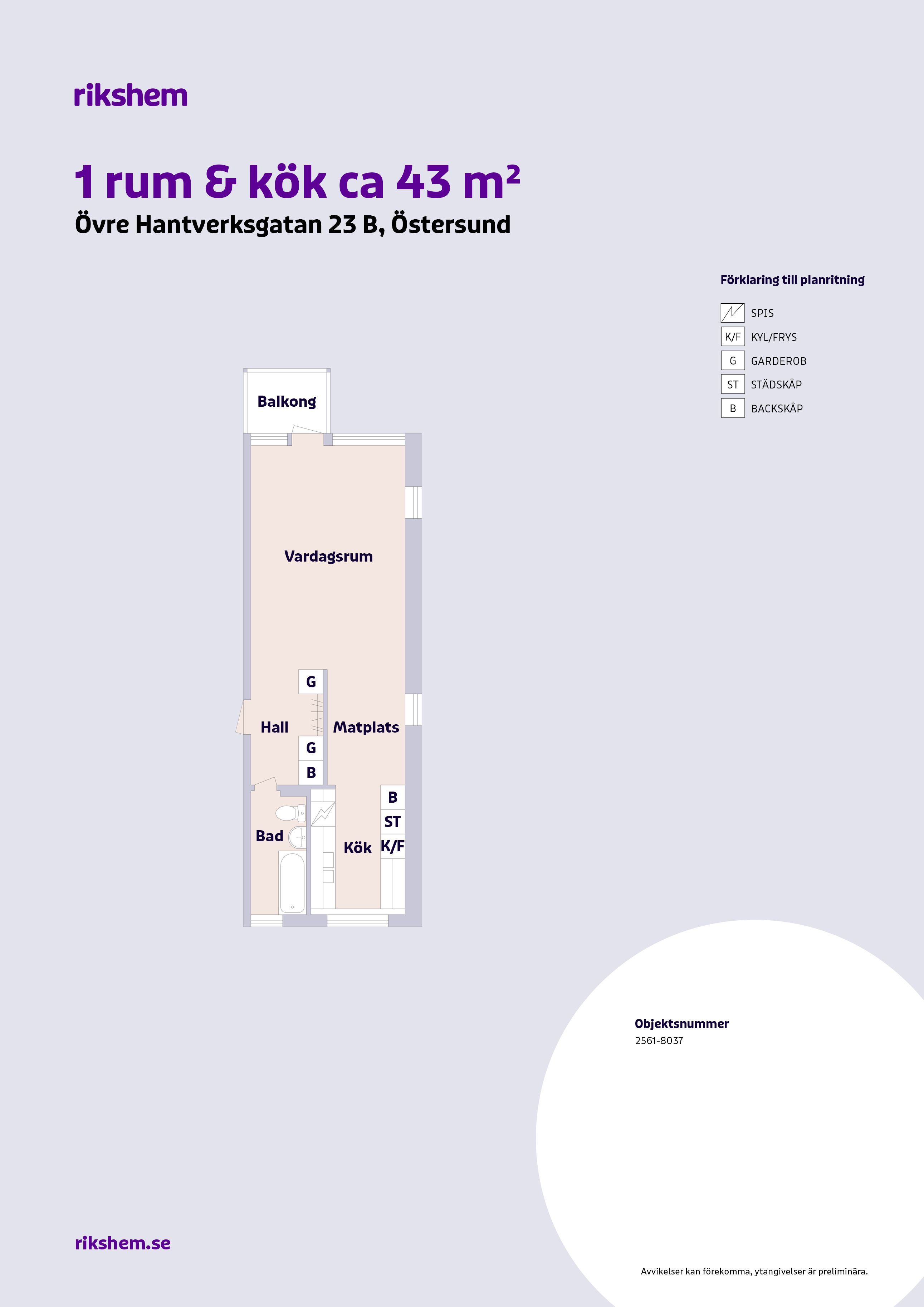 rikshem

1 rum & kök ca 43 m²

Övre Hantverksgatan 23 B, Östersund

Förklaring till planritning

SPIS
K/F KYL/FRYS
G GARDEROB
ST STÄDSKÅP
B BACKSKÅP

Balkong

Vardagsrum

G

Hall

Matplats

G
B

B
ST
K/F

Bad

Kök

Objektsnummer
2561-8037

rikshem.se

Avvikelser kan förekomma, ytangivelser är preliminära.